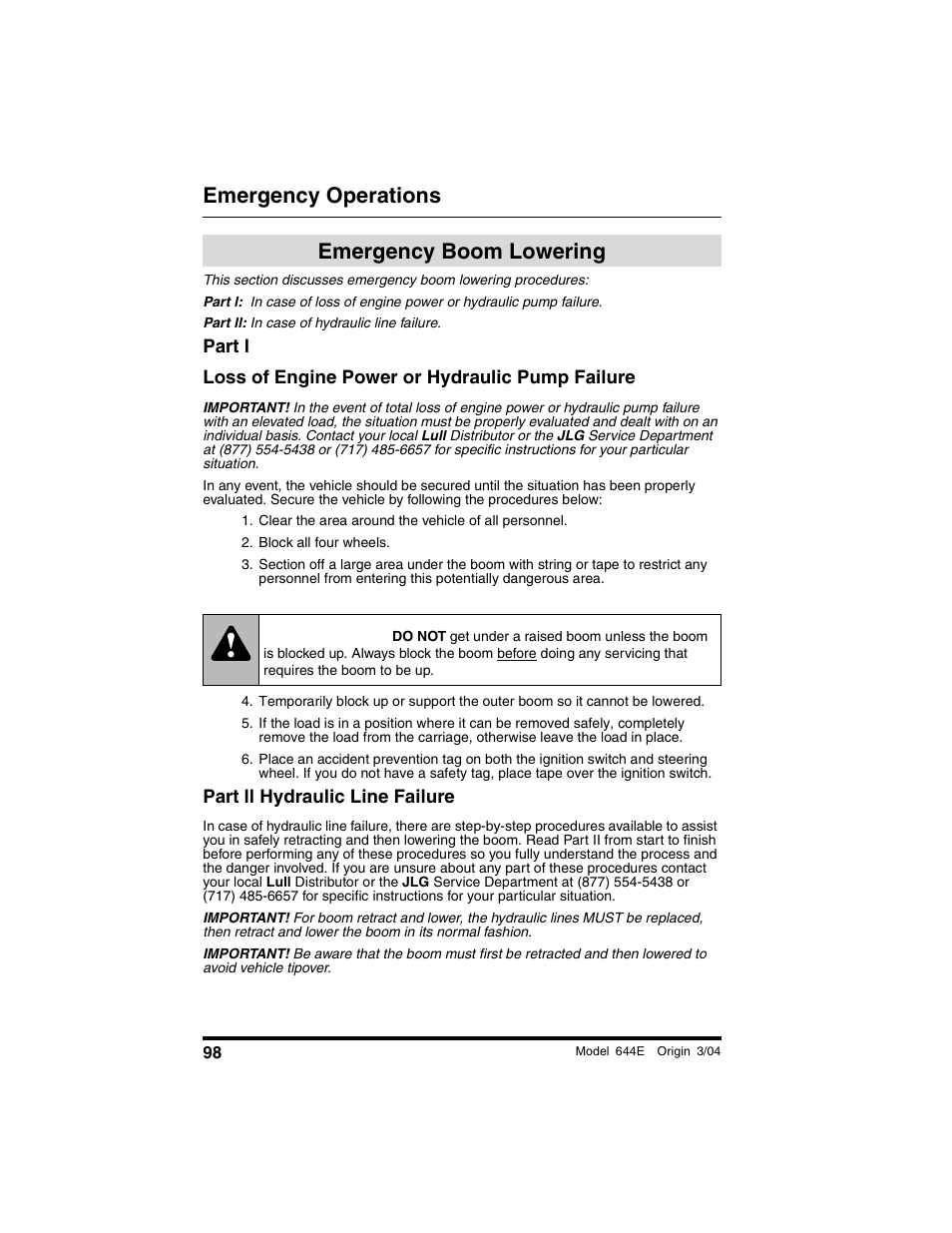 Emergency Operations

Emergency Boom Lowering

This section discusses emergency boom lowering procedures:

Part I: In case of loss of engine power or hydraulic pump failure.

Part II: In case of hydraulic line failure.

Part I

Loss of Engine Power or Hydraulic Pump Failure

IMPORTANT! In the event of total loss of engine power or hydraulic pump failure with an elevated load, the situation must be properly evaluated and dealt with on an individual basis. Contact your local Lull Distributor or the JLG Service Department at (877) 554-5438 or (717) 485-6657 for specific instructions for your particular situation.

In any event, the vehicle should be secured until the situation has been properly evaluated. Secure the vehicle by following the procedures below:

1. Clear the area around the vehicle of all personnel.

2. Block all four wheels.

3. Section off a large area under the boom with string or tape to restrict any personnel from entering this potentially dangerous area.

DO NOT get under a raised boom unless the boom is blocked up. Always block the boom before doing any servicing that requires the boom to be up.

4. Temporarily block up or support the outer boom so it cannot be lowered.

5. If the load is in a position where it can be removed safely, completely remove the load from the carriage, otherwise leave the load in place.

6. Place an accident prevention tag on both the ignition switch and steering wheel. If you do not have a safety tag, place tape over the ignition switch.

Part II Hydraulic Line Failure

In case of hydraulic line failure, there are step-by-step procedures available to assist you in safely retracting and then lowering the boom. Read Part II from start to finish before performing any of these procedures so you fully understand the process and the danger involved. If you are unsure about any part of these procedures contact your local Lull Distributor or the JLG Service Department at (877) 554-5438 or (717) 485-6657 for specific instructions for your particular situation.

IMPORTANT! For boom retract and lower, the hydraulic lines MUST be replaced, then retract and lower the boom in its normal fashion.

IMPORTANT! Be aware that the boom must first be retracted and then lowered to avoid vehicle tipover.

98

Model 644E Origin 3/04